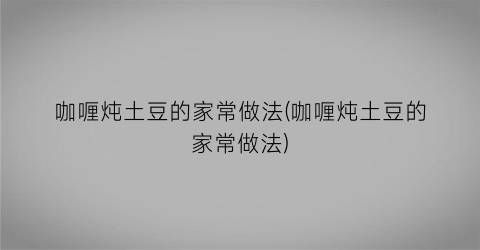 咖喱炖土豆的家常做法(咖喱炖土豆的家常做法)